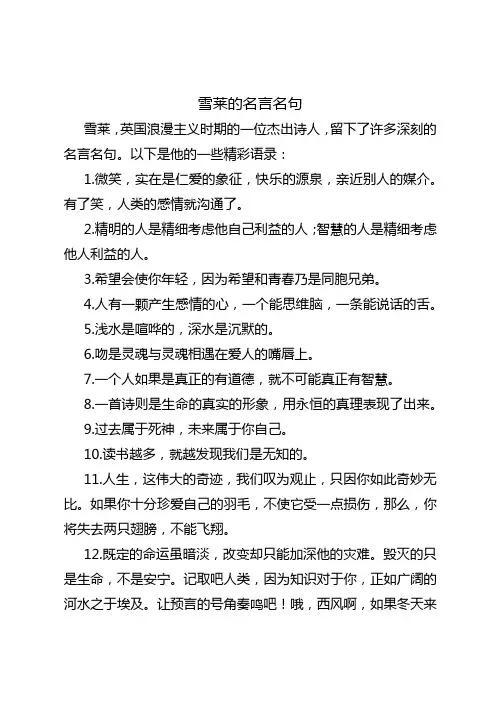 雪莱的名言名句

雪莱，英国浪漫主义时期的一位杰出诗人，留下了许多深刻的名言名句。以下是他的一些精彩语录：

1.微笑，实在是仁爱的象征，快乐的源泉，亲近别人的媒介。有了笑，人类的感情就沟通了。

2.精明的人是精细考虑他自己利益的人；智慧的人是精细考虑他人利益的人。

3.希望会使你年轻，因为希望和青春乃是同胞兄弟。

4.人有一颗产生感情的心，一个能思维脑，一条能说话的舌。

5.浅水是喧哗的，深水是沉默的。

6.吻是灵魂与灵魂相遇在爱人的嘴唇上。

7.一个人如果是真正的有道德，就不可能真正有智慧。

8.一首诗则是生命的真实的形象，用永恒的真理表现了出来。

9.过去属于死神，未来属于你自己。

10.读书越多，就越发现我们是无知的。

11.人生，这伟大的奇迹，我们叹为观止，只因你如此奇妙无比。如果你十分珍爱自己的羽毛，不使它受一点损伤，那么，你将失去两只翅膀，不能飞翔。

12.既定的命运虽暗淡，改变却只能加深他的灾难。毁灭的只是生命，不是安宁。记取吧人类，因为知识对于你，正如广阔的河水之于埃及。让预言的号角奏鸣吧！哦，西风啊，如果冬天来